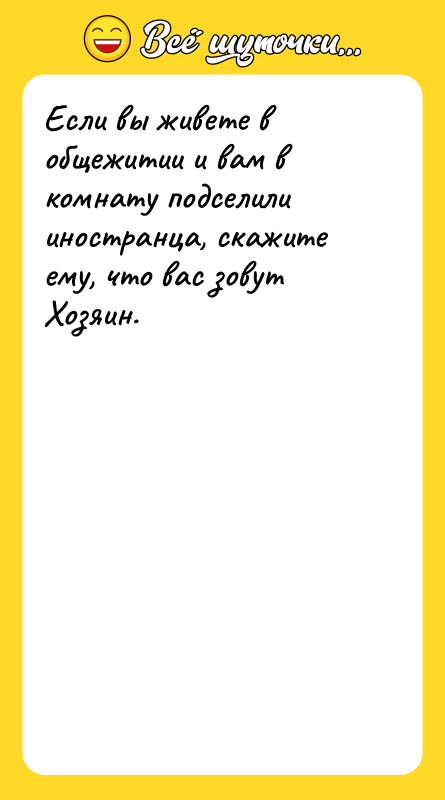 Всё шуточки...

Если вы живете в общежитии и вам в комнату подселили иностранца, скажите ему, что вас зовут Хозяин.